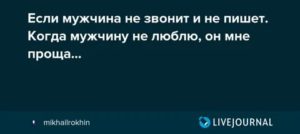 Если мужчина не звонит и не пишет. Когда мужчину не люблю, он мне проща...

mikhailrokhin

LIVEJOURNAL